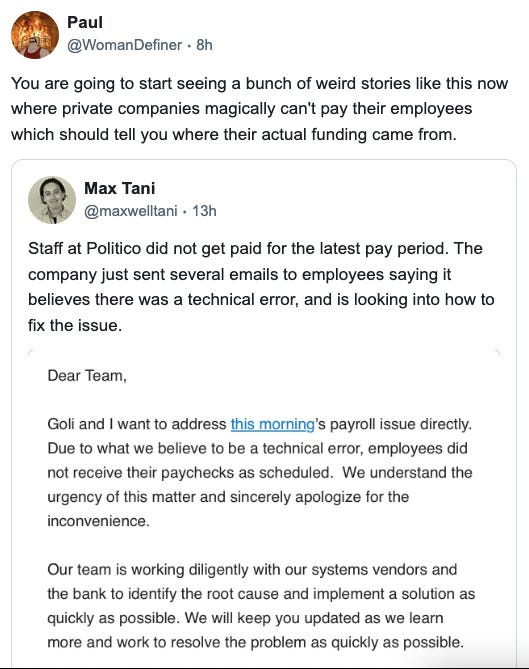 Paul
@WomanDefiner · 8h

You are going to start seeing a bunch of weird stories like this now where private companies magically can't pay their employees which should tell you where their actual funding came from.

Max Tani
@maxwelltani · 13h

Staff at Politico did not get paid for the latest pay period. The company just sent several emails to employees saying it believes there was a technical error, and is looking into how to fix the issue.

Dear Team,

Goli and I want to address this morning's payroll issue directly. Due to what we believe to be a technical error, employees did not receive their paychecks as scheduled. We understand the urgency of this matter and sincerely apologize for the inconvenience.

Our team is working diligently with our systems vendors and the bank to identify the root cause and implement a solution as quickly as possible. We will keep you updated as we learn more and work to resolve the problem as quickly as possible.